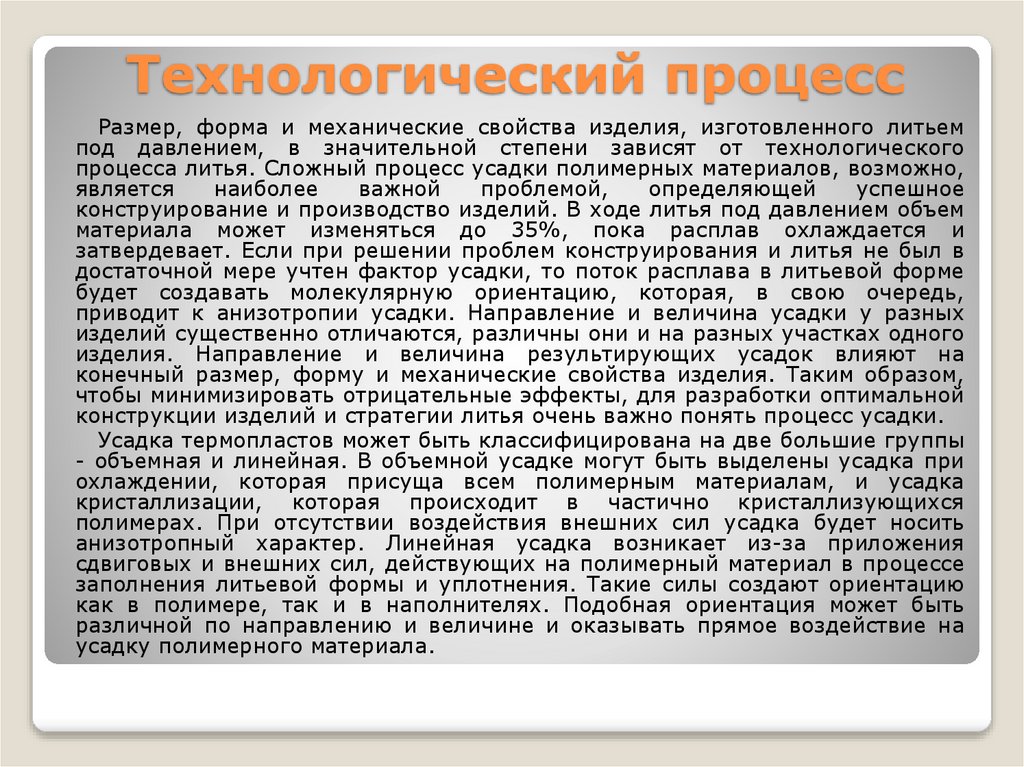 Технологический процесс

Размер, форма и механические свойства изделия, изготовленного литьем под давлением, в значительной степени зависят от технологического процесса литья. Сложный процесс усадки полимерных материалов, возможно, является наиболее важной проблемой, определяющей успешное конструирование и производство изделий. В ходе литья под давлением объем материала может изменяться до 35%, пока расплав охлаждается и затвердевает. Если при решении проблем конструирования и литья не был в достаточной мере учтен фактор усадки, то поток расплава в литьевой форме будет создавать молекулярную ориентацию, которая, в свою очередь, приводит к анизотропии усадки. Направление и величина усадки у разных изделий существенно отличаются, различны они и на разных участках одного изделия. Направление и величина результирующих усадок влияют на конечный размер, форму и механические свойства изделия. Таким образом, чтобы минимизировать отрицательные эффекты, для разработки оптимальной конструкции изделий и стратегии литья очень важно понять процесс усадки.

Усадка термопластов может быть классифицирована на две большие группы - объемная и линейная. В объемной усадке могут быть выделены усадка при охлаждении, которая присуща всем полимерным материалам, и усадка кристаллизации, которая происходит в частично кристаллизующихся полимерах. При отсутствии воздействия внешних сил усадка будет носить анизотропный характер. Линейная усадка возникает из-за приложения сдвиговых и внешних сил, действующих на полимерный материал в процессе заполнения литьевой формы и уплотнения. Такие силы создают ориентацию как в полимере, так и в наполнителях. Подобная ориентация может быть различной по направлению и величине и оказывать прямое воздействие на усадку полимерного материала.